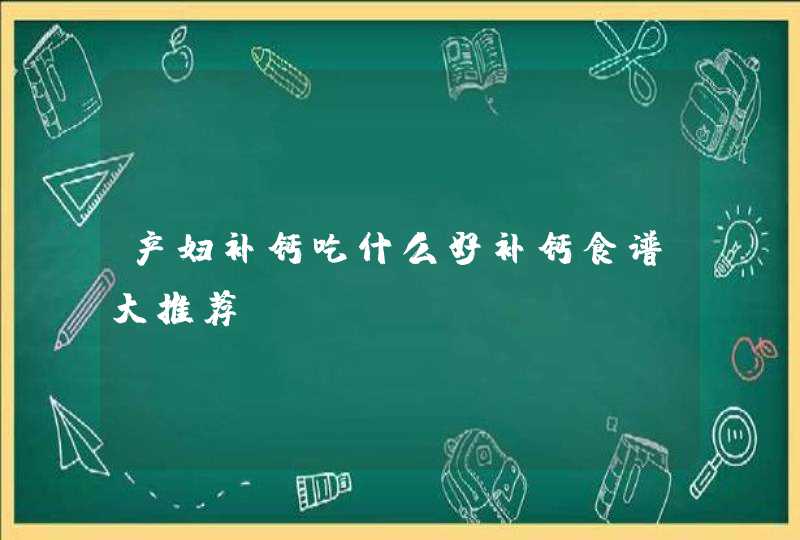 产妇补钙吃什么好补钙食谱大推荐